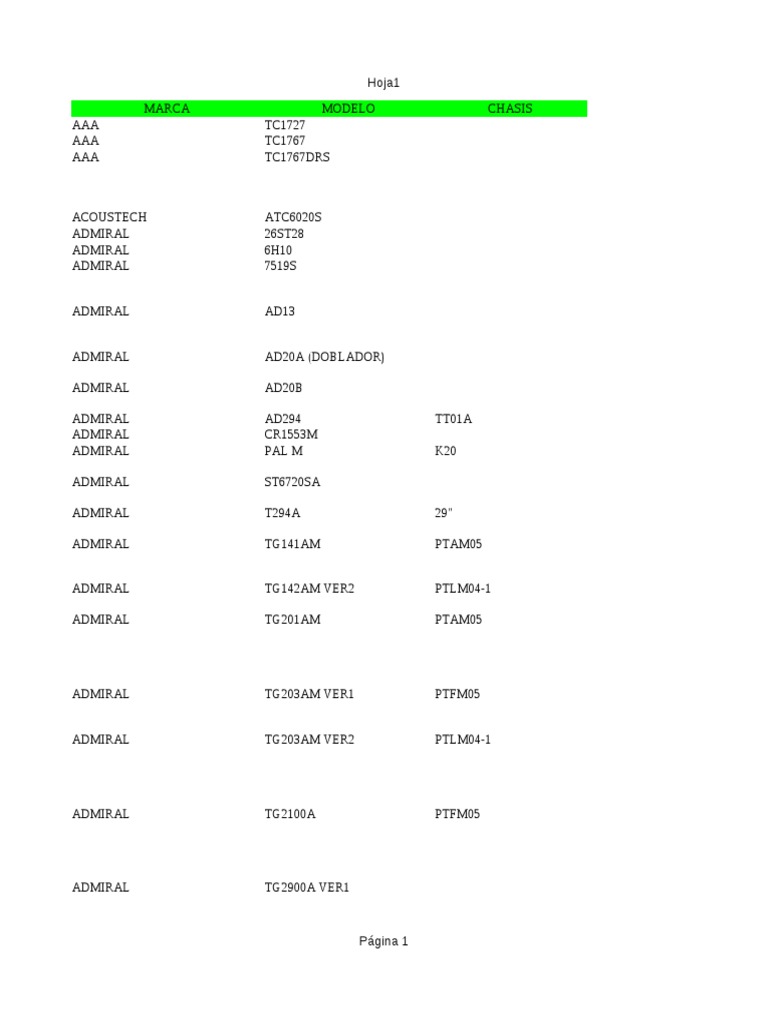 Hoja1

| MARCA | MODELO | CHASIS |
|---|---|---|
| AAA | TC1727 | |
| AAA | TC1767 | |
| AAA | TC1767DRS | |
| ACOUSTECH | ATC6020S | |
| ADMIRAL | 26ST28 | |
| ADMIRAL | 6H10 | |
| ADMIRAL | 7519S | |
| ADMIRAL | AD13 | |
| ADMIRAL | AD20A (DOBLADOR) | |
| ADMIRAL | AD20B | |
| ADMIRAL | AD294 | TT01A |
| ADMIRAL | CR1553M | |
| ADMIRAL | PAL M | K20 |
| ADMIRAL | ST6720SA | |
| ADMIRAL | T294A | 29" |
| ADMIRAL | TG141AM | PTAM05 |
| ADMIRAL | TG142AM VER2 | PTLM04-1 |
| ADMIRAL | TG201AM | PTAM05 |
| ADMIRAL | TG203AM VER1 | PTFM05 |
| ADMIRAL | TG203AM VER2 | PTLM04-1 |
| ADMIRAL | TG2100A | PTFM05 |
| ADMIRAL | TG2900A VER1 | |

Página 1